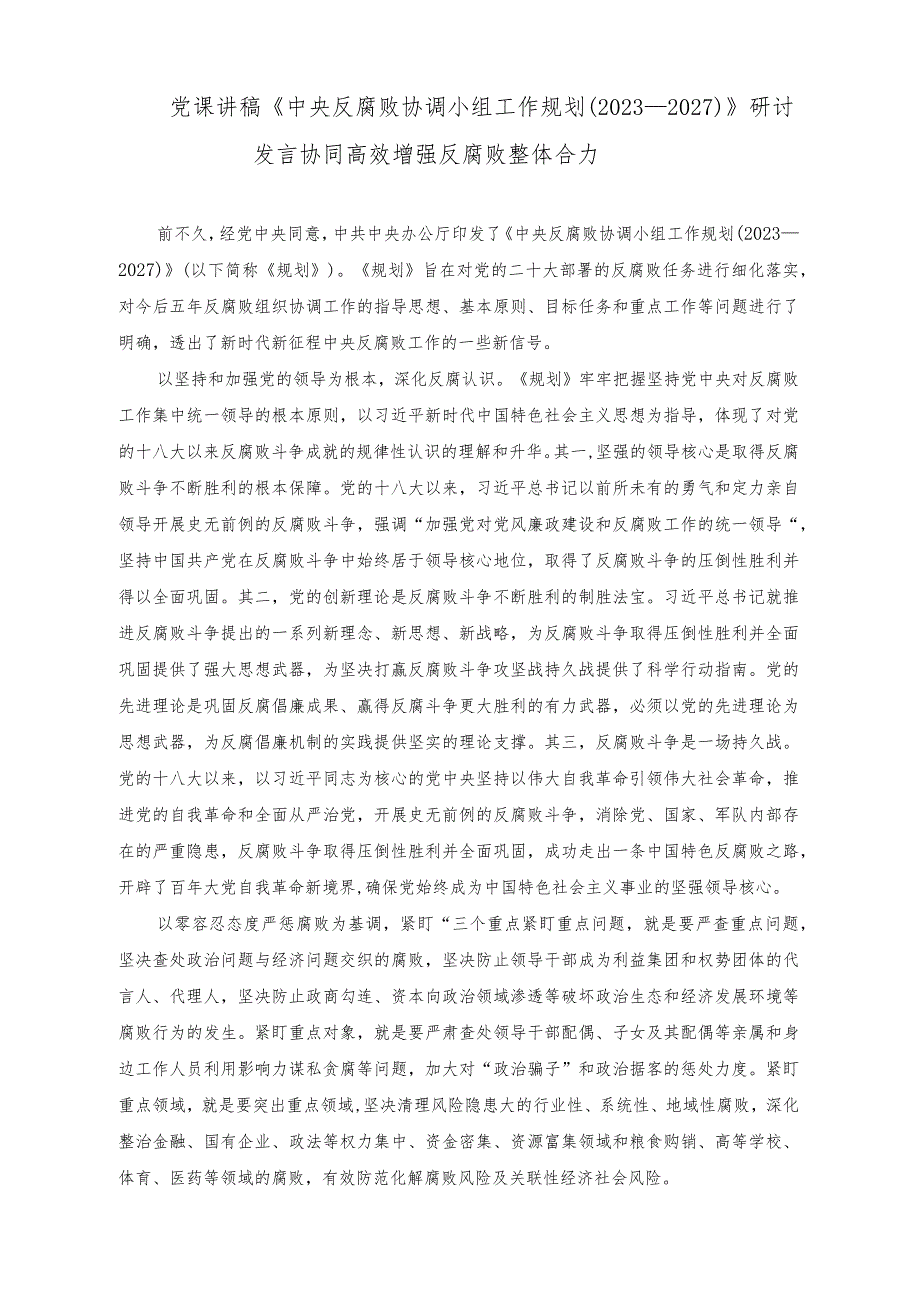 党课讲稿《中央反腐败协调小组工作规划(2023—2027)》研讨发言协同高效增强反腐败整体合力

前不久，经党中央同意，中共中央办公厅印发了《中央反腐败协调小组工作规划(2023—2027)》(以下简称《规划》)。《规划》旨在对党的二十大部署的反腐败任务进行细化落实，对今后五年反腐败组织协调工作的指导思想、基本原则、目标任务和重点工作等问题进行了明确，透出了新时代新征程中央反腐败工作的一些新信号。

以坚持和加强党的领导为根本，深化反腐认识。《规划》牢牢把握坚持党中央对反腐败工作集中统一领导的根本原则，以习近平新时代中国特色社会主义思想为指导，体现了对党的十八大以来反腐败斗争成就的规律性认识的理解和升华。其一，坚强的领导核心是取得反腐败斗争不断胜利的根本保障。党的十八大以来，习近平总书记以前所未有的勇气和定力亲自领导开展史无前例的反腐败斗争，强调“加强党对党风廉政建设和反腐败工作的统一领导“，坚持中国共产党在反腐败斗争中始终居于领导核心地位，取得了反腐败斗争的压倒性胜利并得以全面巩固。其二，党的创新理论是反腐败斗争不断胜利的制胜法宝。习近平总书记就推进反腐败斗争提出的一系列新理念、新思想、新战略，为反腐败斗争取得压倒性胜利并全面巩固提供了强大思想武器，为坚决打赢反腐败斗争攻坚战持久战提供了科学行动指南。党的先进理论是巩固反腐倡廉成果、赢得反腐斗争更大胜利的有力武器，必须以党的先进理论为思想武器，为反腐倡廉机制的实践提供坚实的理论支撑。其三，反腐败斗争是一场持久战。党的十八大以来，以习近平同志为核心的党中央坚持以伟大自我革命引领伟大社会革命，推进党的自我革命和全面从严治党，开展史无前例的反腐败斗争，消除党、国家、军队内部存在的严重隐患，反腐败斗争取得压倒性胜利并全面巩固，成功走出一条中国特色反腐败之路，开辟了百年大党自我革命新境界，确保党始终成为中国特色社会主义事业的坚强领导核心。

以零容忍态度严惩腐败为基调，紧盯“三个重点紧盯重点问题，就是要严查重点问题，坚决查处政治问题与经济问题交织的腐败，坚决防止领导干部成为利益集团和权势团体的代言人、代理人，坚决防止政商勾连、资本向政治领域渗透等破坏政治生态和经济发展环境等腐败行为的发生。紧盯重点对象，就是要严肃查处领导干部配偶、子女及其配偶等亲属和身边工作人员利用影响力谋私贪腐等问题，加大对“政治骗子”和政治掮客的惩处力度。紧盯重点领域，就是要突出重点领域，坚决清理风险隐患大的行业性、系统性、地域性腐败，深化整治金融、国有企业、政法等权力集中、资金密集、资源富集领域和粮食购销、高等学校、体育、医药等领域的腐败，有效防范化解腐败风险及关联性经济社会风险。